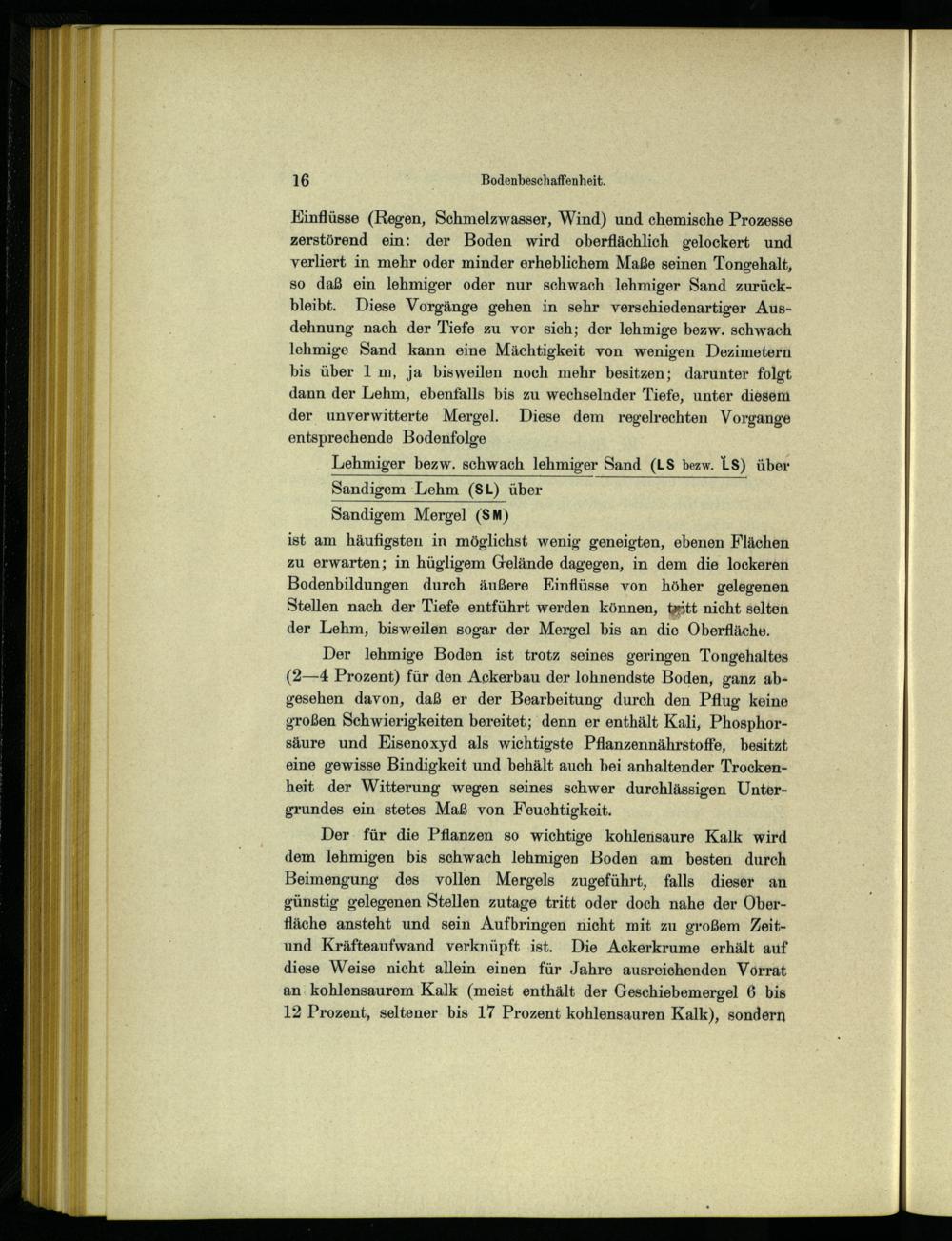 16 Bodenbeschaffenheit.

Einflüsse (Regen, Schmelzwasser, Wind) und chemische Prozesse zerstörend ein: der Boden wird oberflächlich gelockert und verliert in mehr oder minder erheblichem Maße seinen Tongehalt, so daß ein lehmiger oder nur schwach lehmiger Sand zurückbleibt. Diese Vorgänge gehen in sehr verschiedenartiger Ausdehnung nach der Tiefe zu vor sich; der lehmige bezw. schwach lehmige Sand kann eine Mächtigkeit von wenigen Dezimetern bis über 1 m, ja bisweilen noch mehr besitzen; darunter folgt dann der Lehm, ebenfalls bis zu wechselnder Tiefe, unter diesem der unverwitterte Mergel. Diese dem regelrechten Vorgange entsprechende Bodenfolge

Lehmiger bezw. schwach lehmiger Sand (LS bezw. ĽS) über
Sandigem Lehm (SL) über
Sandigem Mergel (SM)

ist am häufigsten in möglichst wenig geneigten, ebenen Flächen zu erwarten; in hügligem Gelände dagegen, in dem die lockeren Bodenbildungen durch äußere Einflüsse von höher gelegenen Stellen nach der Tiefe entführt werden können, tritt nicht selten der Lehm, bisweilen sogar der Mergel bis an die Oberfläche.

Der lehmige Boden ist trotz seines geringen Tongehaltes (2—4 Prozent) für den Ackerbau der lohnendste Boden, ganz abgesehen davon, daß er der Bearbeitung durch den Pflug keine großen Schwierigkeiten bereitet; denn er enthält Kali, Phosphorsäure und Eisenoxyd als wichtigste Pflanzennährstoffe, besitzt eine gewisse Bindigkeit und behält auch bei anhaltender Trockenheit der Witterung wegen seines schwer durchlässigen Untergrundes ein stetes Maß von Feuchtigkeit.

Der für die Pflanzen so wichtige kohlensaure Kalk wird dem lehmigen bis schwach lehmigen Boden am besten durch Beimengung des vollen Mergels zugeführt, falls dieser an günstig gelegenen Stellen zutage tritt oder doch nahe der Oberfläche ansteht und sein Aufbringen nicht mit zu großem Zeit- und Kräfteaufwand verknüpft ist. Die Ackerkrume erhält auf diese Weise nicht allein einen für Jahre ausreichenden Vorrat an kohlensaurem Kalk (meist enthält der Geschiebemergel 6 bis 12 Prozent, seltener bis 17 Prozent kohlensauren Kalk), sondern